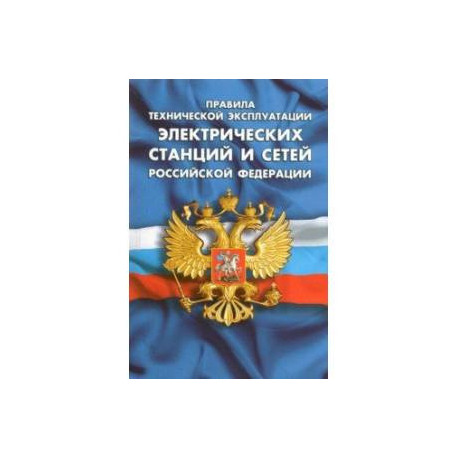 ПРАВИЛА
ТЕХНИЧЕСКОЙ ЭКСПЛУАТАЦИИ
ЭЛЕКТРИЧЕСКИХ
СТАНЦИЙ И СЕТЕЙ
РОССИЙСКОЙ ФЕДЕРАЦИИ